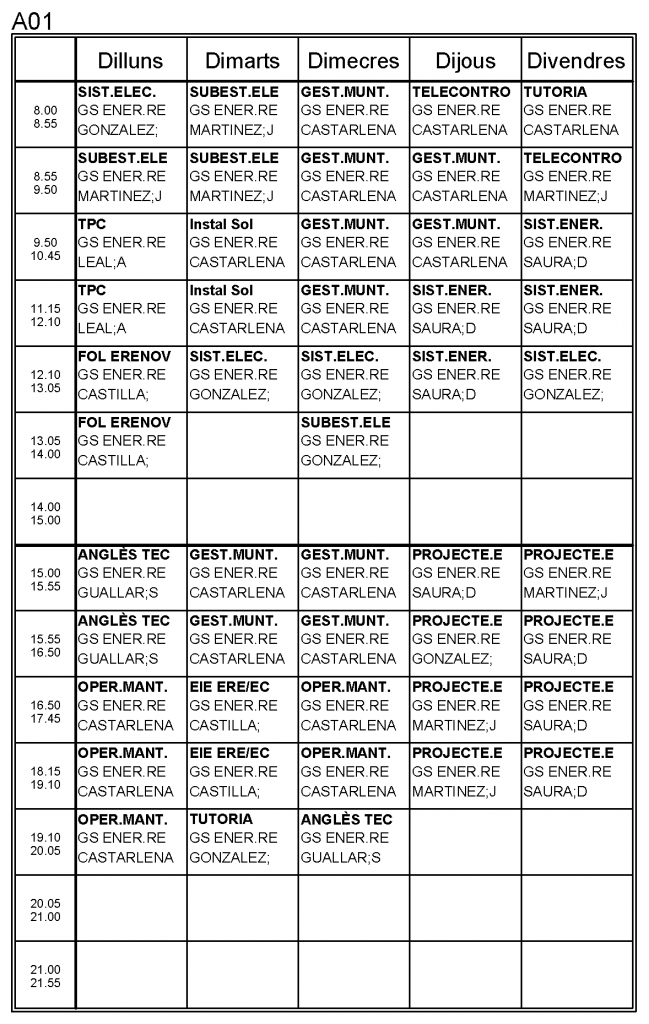 A01

| | Dilluns | Dimarts | Dimecres | Dijous | Divendres |
|---|---|---|---|---|---|
| 8.00 8.55 | SIST.ELEC. GS ENER.RE GONZALEZ; | SUBEST.ELE GS ENER.RE MARTINEZ;J | GEST.MUNT. GS ENER.RE CASTARLENA | TELECONTRO GS ENER.RE CASTARLENA | TUTORIA GS ENER.RE CASTARLENA |
| 8.55 9.50 | SUBEST.ELE GS ENER.RE MARTINEZ;J | SUBEST.ELE GS ENER.RE MARTINEZ;J | GEST.MUNT. GS ENER.RE CASTARLENA | GEST.MUNT. GS ENER.RE CASTARLENA | TELECONTRO GS ENER.RE MARTINEZ;J |
| 9.50 10.45 | TPC GS ENER.RE LEAL;A | Instal Sol GS ENER.RE CASTARLENA | GEST.MUNT. GS ENER.RE CASTARLENA | GEST.MUNT. GS ENER.RE CASTARLENA | SIST.ENER. GS ENER.RE SAURA;D |
| 11.15 12.10 | TPC GS ENER.RE LEAL;A | Instal Sol GS ENER.RE CASTARLENA | GEST.MUNT. GS ENER.RE CASTARLENA | SIST.ENER. GS ENER.RE SAURA;D | SIST.ENER. GS ENER.RE SAURA;D |
| 12.10 13.05 | FOL ERENOV GS ENER.RE CASTILLA; | SIST.ELEC. GS ENER.RE GONZALEZ; | SIST.ELEC. GS ENER.RE GONZALEZ; | SIST.ENER. GS ENER.RE SAURA;D | SIST.ELEC. GS ENER.RE GONZALEZ; |
| 13.05 14.00 | FOL ERENOV GS ENER.RE CASTILLA; | | SUBEST.ELE GS ENER.RE GONZALEZ; | | |
| 14.00 15.00 | | | | | |
| 15.00 15.55 | ANGLÈS TEC GS ENER.RE GUALLAR;S | GEST.MUNT. GS ENER.RE CASTARLENA | GEST.MUNT. GS ENER.RE CASTARLENA | PROJECTE.E GS ENER.RE SAURA;D | PROJECTE.E GS ENER.RE MARTINEZ;J |
| 15.55 16.50 | ANGLÈS TEC GS ENER.RE GUALLAR;S | GEST.MUNT. GS ENER.RE CASTARLENA | GEST.MUNT. GS ENER.RE CASTARLENA | PROJECTE.E GS ENER.RE GONZALEZ; | PROJECTE.E GS ENER.RE SAURA;D |
| 16.50 17.45 | OPER.MANT. GS ENER.RE CASTARLENA | EIE ERE/EC GS ENER.RE CASTILLA; | OPER.MANT. GS ENER.RE CASTARLENA | PROJECTE.E GS ENER.RE MARTINEZ;J | PROJECTE.E GS ENER.RE SAURA;D |
| 18.15 19.10 | OPER.MANT. GS ENER.RE CASTARLENA | EIE ERE/EC GS ENER.RE CASTILLA; | OPER.MANT. GS ENER.RE CASTARLENA | PROJECTE.E GS ENER.RE MARTINEZ;J | PROJECTE.E GS ENER.RE SAURA;D |
| 19.10 20.05 | OPER.MANT. GS ENER.RE CASTARLENA | TUTORIA GS ENER.RE GONZALEZ; | ANGLÈS TEC GS ENER.RE GUALLAR;S | | |
| 20.05 21.00 | | | | | |
| 21.00 21.55 | | | | | |